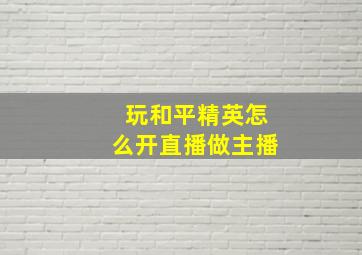 玩和平精英怎么开直播做主播